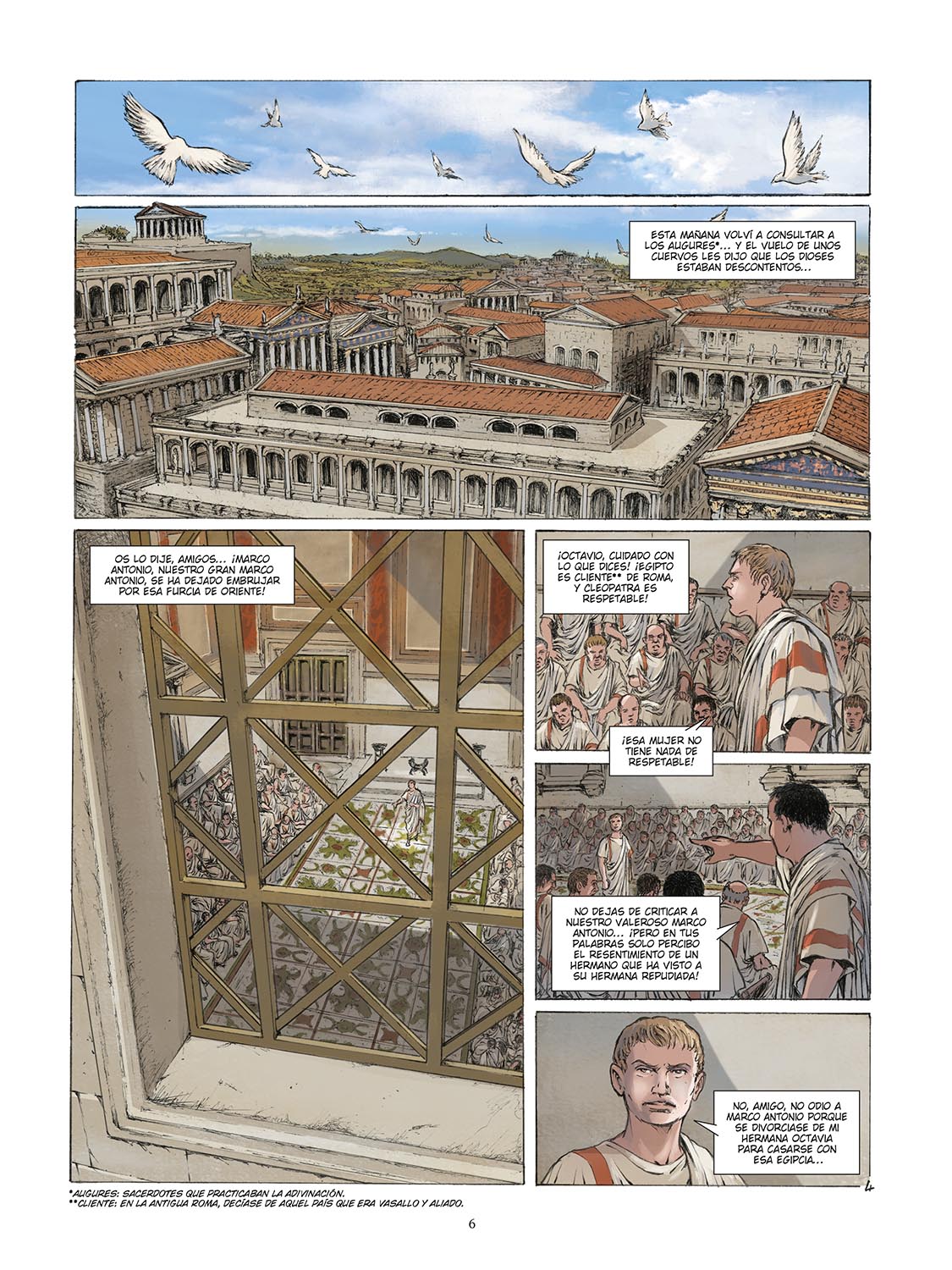 ESTA MAÑANA VOLVÍ A CONSULTAR A LOS AUGURES*... Y EL VUELO DE UNOS CUERVOS LES DIJO QUE LOS DIOSES ESTABAN DESCONTENTOS...

OS LO DIJE, AMIGOS... ¡MARCO ANTONIO, NUESTRO GRAN MARCO ANTONIO, SE HA DEJADO EMBRUJAR POR ESA FURCIA DE ORIENTE!

¡OCTAVIO, CUIDADO CON LO QUE DICES! ¡EGIPTO ES CLIENTE** DE ROMA, Y CLEOPATRA ES RESPETABLE!

¡ESA MUJER NO TIENE NADA DE RESPETABLE!

NO DEJAS DE CRITICAR A NUESTRO VALEROSO MARCO ANTONIO... ¡PERO EN TUS PALABRAS SOLO PERCIBO EL RESENTIMIENTO DE UN HERMANO QUE HA VISTO A SU HERMANA REPUDIADA!

NO, AMIGO, NO ODIO A MARCO ANTONIO PORQUE SE DIVORCIASE DE MI HERMANA OCTAVIA PARA CASARSE CON ESA EGIPCIA...

4

*AUGURES: SACERDOTES QUE PRACTICABAN LA ADIVINACIÓN.
**CLIENTE: EN LA ANTIGUA ROMA, DECÍASE DE AQUEL PAÍS QUE ERA VASALLO Y ALIADO.

6